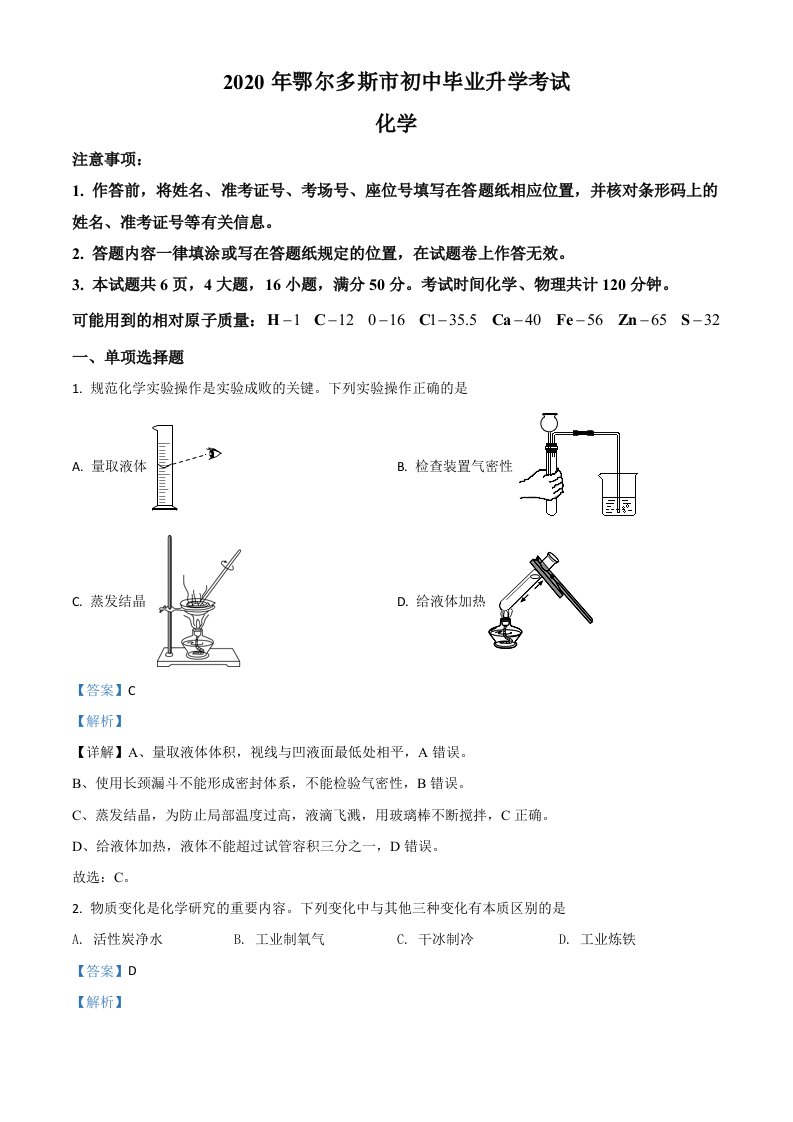 2020 年鄂尔多斯市初中毕业升学考试

化学

注意事项：

1. 作答前，将姓名、准考证号、考场号、座位号填写在答题纸相应位置，并核对条形码上的姓名、准考证号等有关信息。

2. 答题内容一律填涂或写在答题纸规定的位置，在试题卷上作答无效。

3. 本试题共 6 页，4 大题，16 小题，满分 50 分。考试时间化学、物理共计 120 分钟。

可能用到的相对原子质量：$H-1$ $C-12$ $0-16$ $Cl-35.5$ $Ca-40$ $Fe-56$ $Zn-65$ $S-32$

一、单项选择题

1. 规范化学实验操作是实验成败的关键。下列实验操作正确的是

A. 量取液体

B. 检查装置气密性

C. 蒸发结晶

D. 给液体加热

【答案】C

【解析】

【详解】A、量取液体体积，视线与凹液面最低处相平，A 错误。

B、使用长颈漏斗不能形成密封体系，不能检验气密性，B 错误。

C、蒸发结晶，为防止局部温度过高，液滴飞溅，用玻璃棒不断搅拌，C 正确。

D、给液体加热，液体不能超过试管容积三分之一，D 错误。

故选：C。

2. 物质变化是化学研究的重要内容。下列变化中与其他三种变化有本质区别的是

A. 活性炭净水 B. 工业制氧气 C. 干冰制冷 D. 工业炼铁

【答案】D

【解析】